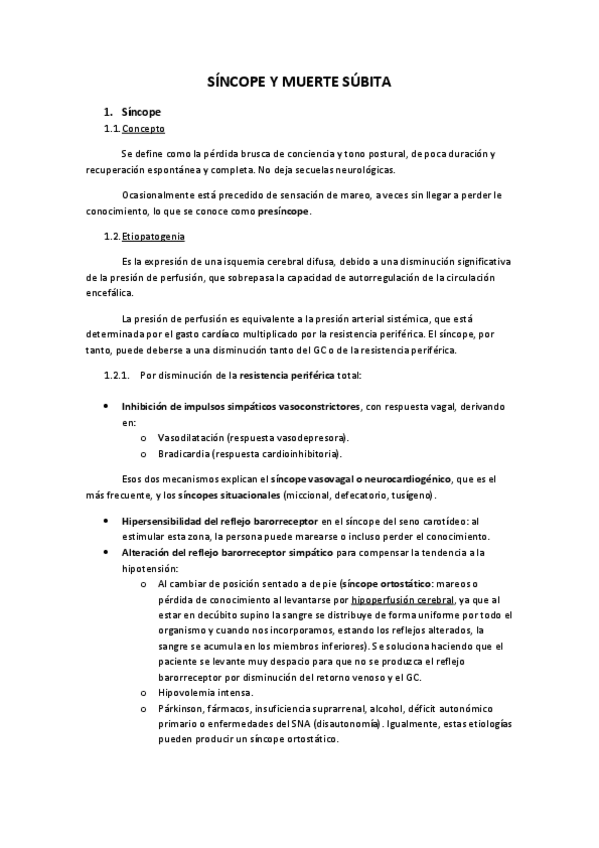 SÍNCOPE Y MUERTE SÚBITA

1. Síncope

1.1. Concepto

Se define como la pérdida brusca de conciencia y tono postural, de poca duración y recuperación espontánea y completa. No deja secuelas neurológicas.

Ocasionalmente está precedido de sensación de mareo, a veces sin llegar a perder le conocimiento, lo que se conoce como presíncope.

1.2. Etiopatogenia

Es la expresión de una isquemia cerebral difusa, debido a una disminución significativa de la presión de perfusión, que sobrepasa la capacidad de autorregulación de la circulación encefálica.

La presión de perfusión es equivalente a la presión arterial sistémica, que está determinada por el gasto cardíaco multiplicado por la resistencia periférica. El síncope, por tanto, puede deberse a una disminución tanto del GC o de la resistencia periférica.

1.2.1. Por disminución de la resistencia periférica total:

• Inhibición de impulsos simpáticos vasoconstrictores, con respuesta vagal, derivando en:
 o Vasodilatación (respuesta vasodepresora).
 o Bradicardia (respuesta cardioinhibitoria).

Esos dos mecanismos explican el síncope vasovagal o neurocardiogénico, que es el más frecuente, y los síncopes situacionales (miccional, defecatorio, tusígeno).

• Hipersensibilidad del reflejo barorreceptor en el síncope del seno carotídeo: al estimular esta zona, la persona puede marearse o incluso perder el conocimiento.
• Alteración del reflejo barorreceptor simpático para compensar la tendencia a la hipotensión:
 o Al cambiar de posición sentado a de pie (síncope ortostático: mareos o pérdida de conocimiento al levantarse por hipoperfusión cerebral, ya que al estar en decúbito supino la sangre se distribuye de forma uniforme por todo el organismo y cuando nos incorporamos, estando los reflejos alterados, la sangre se acumula en los miembros inferiores). Se soluciona haciendo que el paciente se levante muy despacio para que no se produzca el reflejo barorreceptor por disminución del retorno venoso y el GC.
 o Hipovolemia intensa.
 o Párkinson, fármacos, insuficiencia suprarrenal, alcohol, déficit autonómico primario o enfermedades del SNA (disautonomía). Igualmente, estas etiologías pueden producir un síncope ortostático.